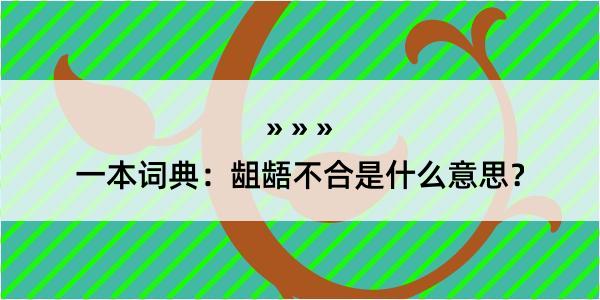 » » »

一本词典：龃龉不合是什么意思？